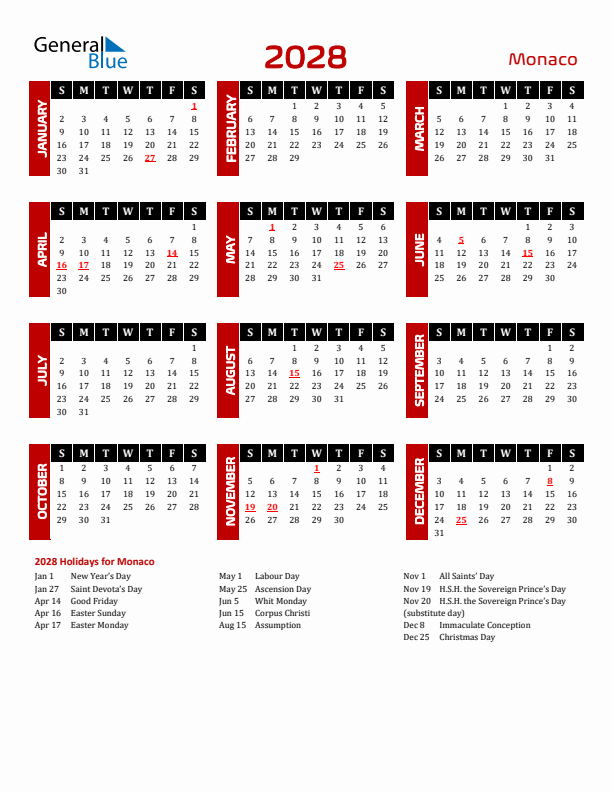 General Blue

2028

Monaco

JANUARY

| S | M | T | W | T | F | S |
|---|---|---|---|---|---|---|
| | | | | | | 1 |
| 2 | 3 | 4 | 5 | 6 | 7 | 8 |
| 9 | 10 | 11 | 12 | 13 | 14 | 15 |
| 16 | 17 | 18 | 19 | 20 | 21 | 22 |
| 23 | 24 | 25 | 26 | 27 | 28 | 29 |
| 30 | 31 | | | | | |

FEBRUARY

| S | M | T | W | T | F | S |
|---|---|---|---|---|---|---|
| | | 1 | 2 | 3 | 4 | 5 |
| 6 | 7 | 8 | 9 | 10 | 11 | 12 |
| 13 | 14 | 15 | 16 | 17 | 18 | 19 |
| 20 | 21 | 22 | 23 | 24 | 25 | 26 |
| 27 | 28 | 29 | | | | |

MARCH

| S | M | T | W | T | F | S |
|---|---|---|---|---|---|---|
| | | | 1 | 2 | 3 | 4 |
| 5 | 6 | 7 | 8 | 9 | 10 | 11 |
| 12 | 13 | 14 | 15 | 16 | 17 | 18 |
| 19 | 20 | 21 | 22 | 23 | 24 | 25 |
| 26 | 27 | 28 | 29 | 30 | 31 | |

APRIL

| S | M | T | W | T | F | S |
|---|---|---|---|---|---|---|
| | | | | | | 1 |
| 2 | 3 | 4 | 5 | 6 | 7 | 8 |
| 9 | 10 | 11 | 12 | 13 | 14 | 15 |
| 16 | 17 | 18 | 19 | 20 | 21 | 22 |
| 23 | 24 | 25 | 26 | 27 | 28 | 29 |
| 30 | | | | | | |

MAY

| S | M | T | W | T | F | S |
|---|---|---|---|---|---|---|
| | 1 | 2 | 3 | 4 | 5 | 6 |
| 7 | 8 | 9 | 10 | 11 | 12 | 13 |
| 14 | 15 | 16 | 17 | 18 | 19 | 20 |
| 21 | 22 | 23 | 24 | 25 | 26 | 27 |
| 28 | 29 | 30 | 31 | | | |

JUNE

| S | M | T | W | T | F | S |
|---|---|---|---|---|---|---|
| | | | | 1 | 2 | 3 |
| 4 | 5 | 6 | 7 | 8 | 9 | 10 |
| 11 | 12 | 13 | 14 | 15 | 16 | 17 |
| 18 | 19 | 20 | 21 | 22 | 23 | 24 |
| 25 | 26 | 27 | 28 | 29 | 30 | |

JULY

| S | M | T | W | T | F | S |
|---|---|---|---|---|---|---|
| | | | | | | 1 |
| 2 | 3 | 4 | 5 | 6 | 7 | 8 |
| 9 | 10 | 11 | 12 | 13 | 14 | 15 |
| 16 | 17 | 18 | 19 | 20 | 21 | 22 |
| 23 | 24 | 25 | 26 | 27 | 28 | 29 |
| 30 | 31 | | | | | |

AUGUST

| S | M | T | W | T | F | S |
|---|---|---|---|---|---|---|
| | | 1 | 2 | 3 | 4 | 5 |
| 6 | 7 | 8 | 9 | 10 | 11 | 12 |
| 13 | 14 | 15 | 16 | 17 | 18 | 19 |
| 20 | 21 | 22 | 23 | 24 | 25 | 26 |
| 27 | 28 | 29 | 30 | 31 | | |

SEPTEMBER

| S | M | T | W | T | F | S |
|---|---|---|---|---|---|---|
| | | | | | 1 | 2 |
| 3 | 4 | 5 | 6 | 7 | 8 | 9 |
| 10 | 11 | 12 | 13 | 14 | 15 | 16 |
| 17 | 18 | 19 | 20 | 21 | 22 | 23 |
| 24 | 25 | 26 | 27 | 28 | 29 | 30 |

OCTOBER

| S | M | T | W | T | F | S |
|---|---|---|---|---|---|---|
| 1 | 2 | 3 | 4 | 5 | 6 | 7 |
| 8 | 9 | 10 | 11 | 12 | 13 | 14 |
| 15 | 16 | 17 | 18 | 19 | 20 | 21 |
| 22 | 23 | 24 | 25 | 26 | 27 | 28 |
| 29 | 30 | 31 | | | | |

NOVEMBER

| S | M | T | W | T | F | S |
|---|---|---|---|---|---|---|
| | | | 1 | 2 | 3 | 4 |
| 5 | 6 | 7 | 8 | 9 | 10 | 11 |
| 12 | 13 | 14 | 15 | 16 | 17 | 18 |
| 19 | 20 | 21 | 22 | 23 | 24 | 25 |
| 26 | 27 | 28 | 29 | 30 | | |

DECEMBER

| S | M | T | W | T | F | S |
|---|---|---|---|---|---|---|
| | | | | | 1 | 2 |
| 3 | 4 | 5 | 6 | 7 | 8 | 9 |
| 10 | 11 | 12 | 13 | 14 | 15 | 16 |
| 17 | 18 | 19 | 20 | 21 | 22 | 23 |
| 24 | 25 | 26 | 27 | 28 | 29 | 30 |
| 31 | | | | | | |

2028 Holidays for Monaco

Jan 1 New Year's Day
Jan 27 Saint Devota's Day
Apr 14 Good Friday
Apr 16 Easter Sunday
Apr 17 Easter Monday

May 1 Labour Day
May 25 Ascension Day
Jun 5 Whit Monday
Jun 15 Corpus Christi
Aug 15 Assumption

Nov 1 All Saints' Day
Nov 19 H.S.H. the Sovereign Prince's Day
Nov 20 H.S.H. the Sovereign Prince's Day (substitute day)
Dec 8 Immaculate Conception
Dec 25 Christmas Day